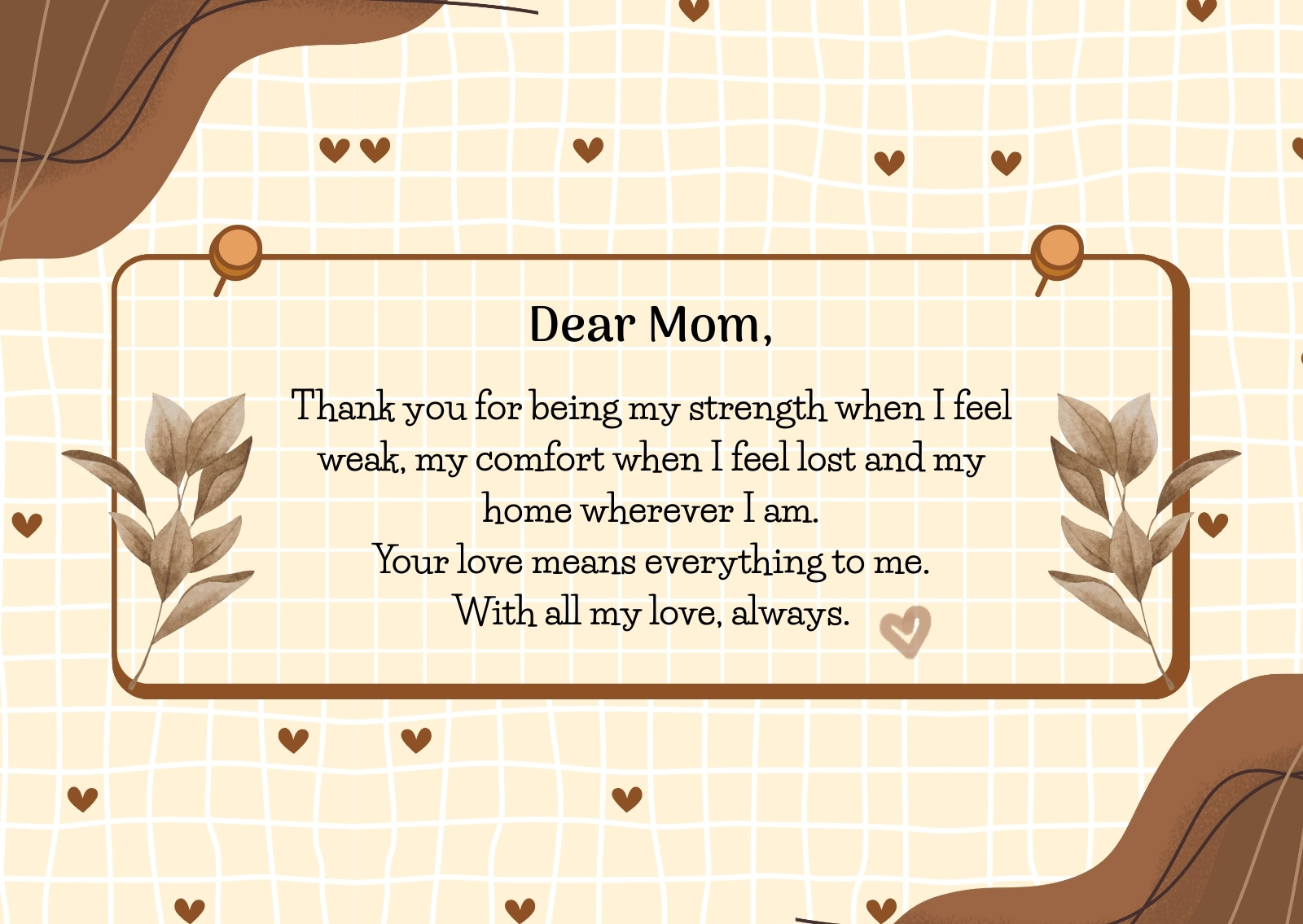 Dear Mom,

Thank you for being my strength when I feel weak, my comfort when I feel lost and my home wherever I am.
Your love means everything to me.
With all my love, always.